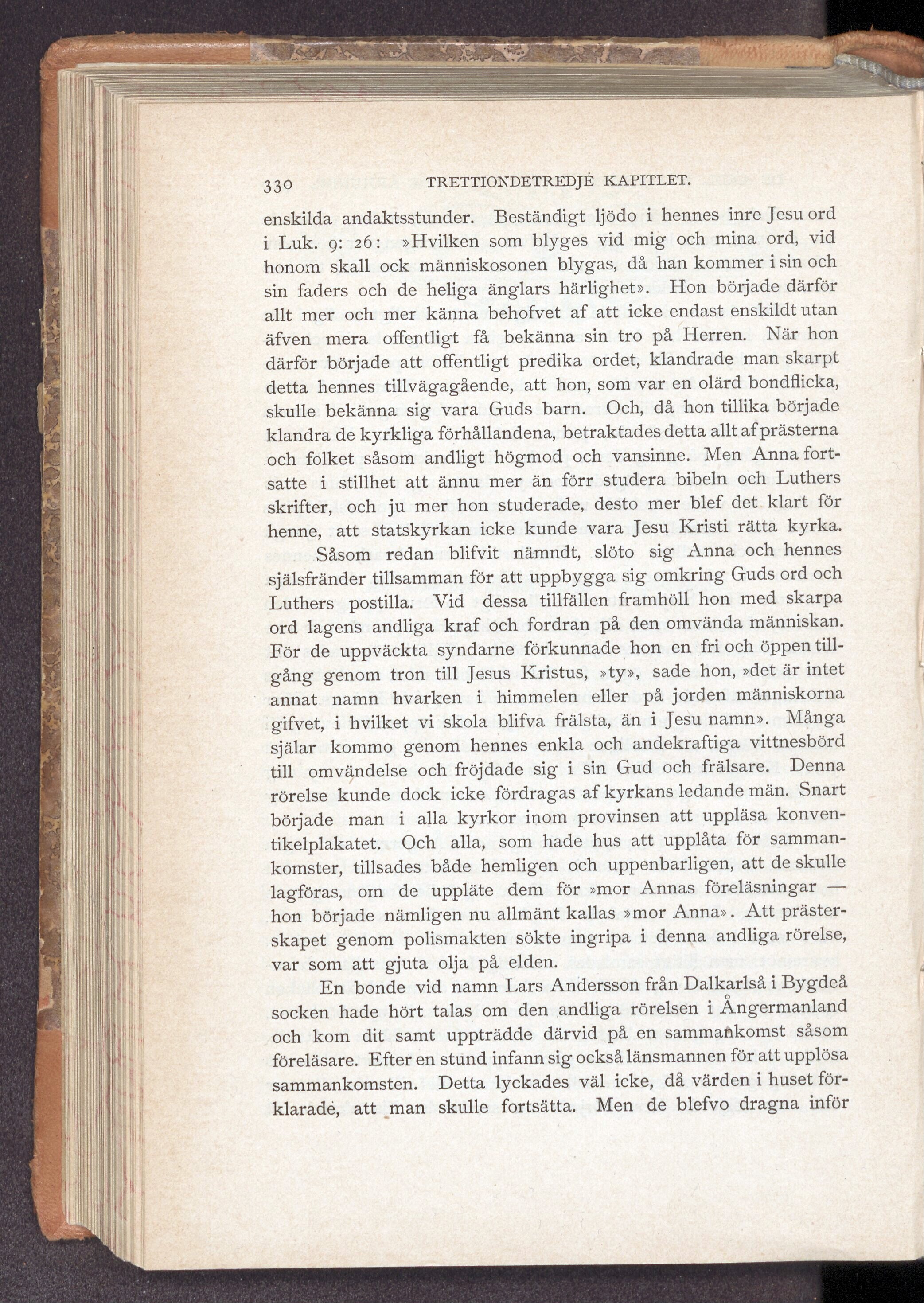 330 TRETTIONDETREDJE KAPITLET.

enskilda andaktsstunder. Beständigt ljödo i hennes inre Jesu ord i Luk. 9: 26: »Hvilken som blyges vid mig och mina ord, vid honom skall ock människosonen blygas, då han kommer i sin och sin faders och de heliga änglars härlighet». Hon började därför allt mer och mer känna behofvet af att icke endast enskildt utan äfven mera offentligt få bekänna sin tro på Herren. När hon därför började att offentligt predika ordet, klandrade man skarpt detta hennes tillvägagående, att hon, som var en olärd bondflicka, skulle bekänna sig vara Guds barn. Och, då hon tillika började klandra de kyrkliga förhållandena, betraktades detta allt af prästerna och folket såsom andligt högmod och vansinne. Men Anna fortsatte i stillhet att ännu mer än förr studera bibeln och Luthers skrifter, och ju mer hon studerade, desto mer blef det klart för henne, att statskyrkan icke kunde vara Jesu Kristi rätta kyrka.

Såsom redan blifvit nämndt, slöto sig Anna och hennes själsfränder tillsamman för att uppbygga sig omkring Guds ord och Luthers postilla. Vid dessa tillfällen framhöll hon med skarpa ord lagens andliga kraf och fordran på den omvända människan. För de uppväckta syndarne förkunnade hon en fri och öppen tillgång genom tron till Jesus Kristus, »ty», sade hon, »det är intet annat namn hvarken i himmelen eller på jorden människorna gifvet, i hvilket vi skola blifva frälsta, än i Jesu namn». Många själar kommo genom hennes enkla och andekraftiga vittnesbörd till omvändelse och fröjdade sig i sin Gud och frälsare. Denna rörelse kunde dock icke fördragas af kyrkans ledande män. Snart började man i alla kyrkor inom provinsen att uppläsa konventikelplakatet. Och alla, som hade hus att upplåta för sammankomster, tillsades både hemligen och uppenbarligen, att de skulle lagföras, om de uppläte dem för »mor Annas föreläsningar — hon började nämligen nu allmänt kallas »mor Anna». Att prästerskapet genom polismakten sökte ingripa i denna andliga rörelse, var som att gjuta olja på elden.

En bonde vid namn Lars Andersson från Dalkarlså i Bygdeå socken hade hört talas om den andliga rörelsen i Ångermanland och kom dit samt uppträdde därvid på en sammankomst såsom föreläsare. Efter en stund infann sig också länsmannen för att upplösa sammankomsten. Detta lyckades väl icke, då värden i huset förklarade, att man skulle fortsätta. Men de blefvo dragna inför